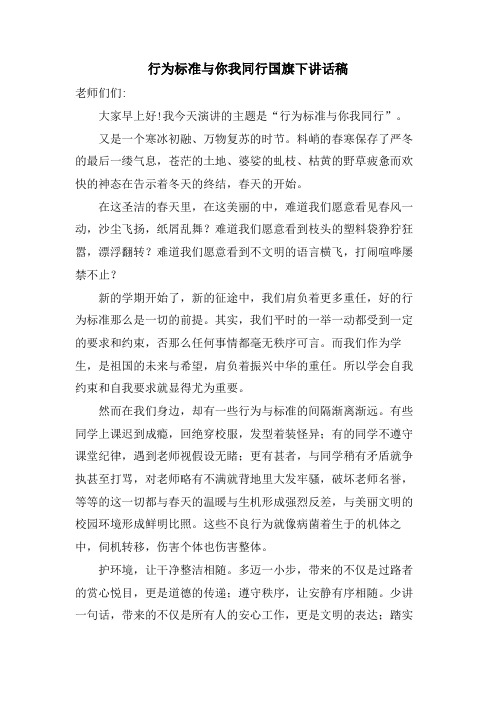 行为标准与你我同行国旗下讲话稿

老师们们:

大家早上好!我今天演讲的主题是“行为标准与你我同行”。

又是一个寒冰初融、万物复苏的时节。料峭的春寒保存了严冬的最后一缕气息，苍茫的土地、婆娑的虬枝、枯黄的野草疲惫而欢快的神态在告示着冬天的终结，春天的开始。

在这圣洁的春天里，在这美丽的中，难道我们愿意看见春风一动，沙尘飞扬，纸屑乱舞？难道我们愿意看到枝头的塑料袋狰狞狂嚣，漂浮翻转？难道我们愿意看到不文明的语言横飞，打闹喧哗屡禁不止？

新的学期开始了，新的征途中，我们肩负着更多重任，好的行为标准那么是一切的前提。其实，我们平时的一举一动都受到一定的要求和约束，否那么任何事情都毫无秩序可言。而我们作为学生，是祖国的未来与希望，肩负着振兴中华的重任。所以学会自我约束和自我要求就显得尤为重要。

然而在我们身边，却有一些行为与标准的间隔渐离渐远。有些同学上课迟到成瘾，回绝穿校服，发型着装怪异；有的同学不遵守课堂纪律，遇到老师视假设无睹；更有甚者，与同学稍有矛盾就争执甚至打骂，对老师略有不满就背地里大发牢骚，破坏老师名誉，等等的这一切都与春天的温暖与生机形成强烈反差，与美丽文明的校园环境形成鲜明比照。这些不良行为就像病菌着生于的机体之中，伺机转移，伤害个体也伤害整体。

护环境，让干净整洁相随。多迈一小步，带来的不仅是过路者的赏心悦目，更是道德的传递；遵守秩序，让安静有序相随。少讲一句话，带来的不仅是所有人的安心工作，更是文明的表达；踏实